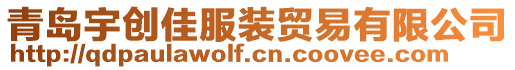 青岛宇创佳服装贸易有限公司
http://qdpaulawolf.cn.coovee.com